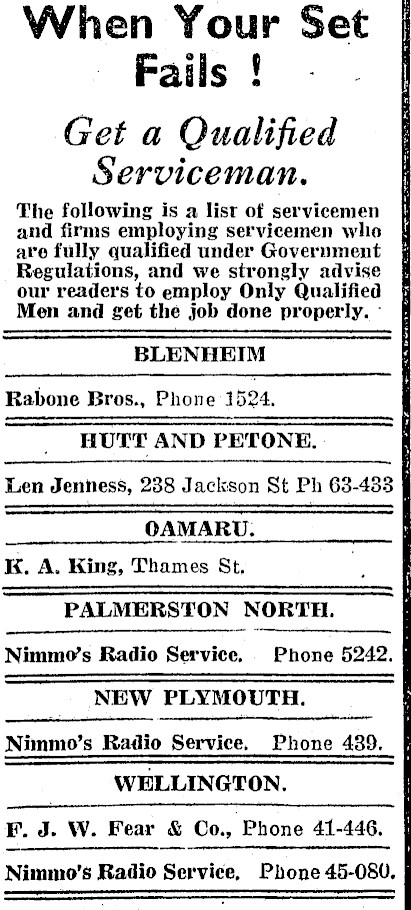 When Your Set Fails !

Get a Qualified Serviceman.

The following is a list of servicemen and firms employing servicemen who are fully qualified under Government Regulations, and we strongly advise our readers to employ Only Qualified Men and get the job done properly.

BLENHEIM

Rabone Bros., Phone 1524.

HUTT AND PETONE.

Len Jenness, 238 Jackson St Ph 63-433

OAMARU.

K. A. King, Thames St.

PALMERSTON NORTH.

Nimmo's Radio Service. Phone 5242.

NEW PLYMOUTH.

Nimmo's Radio Service. Phone 439.

WELLINGTON.

F. J. W. Fear & Co., Phone 41-446.

Nimmo's Radio Service. Phone 45-080.